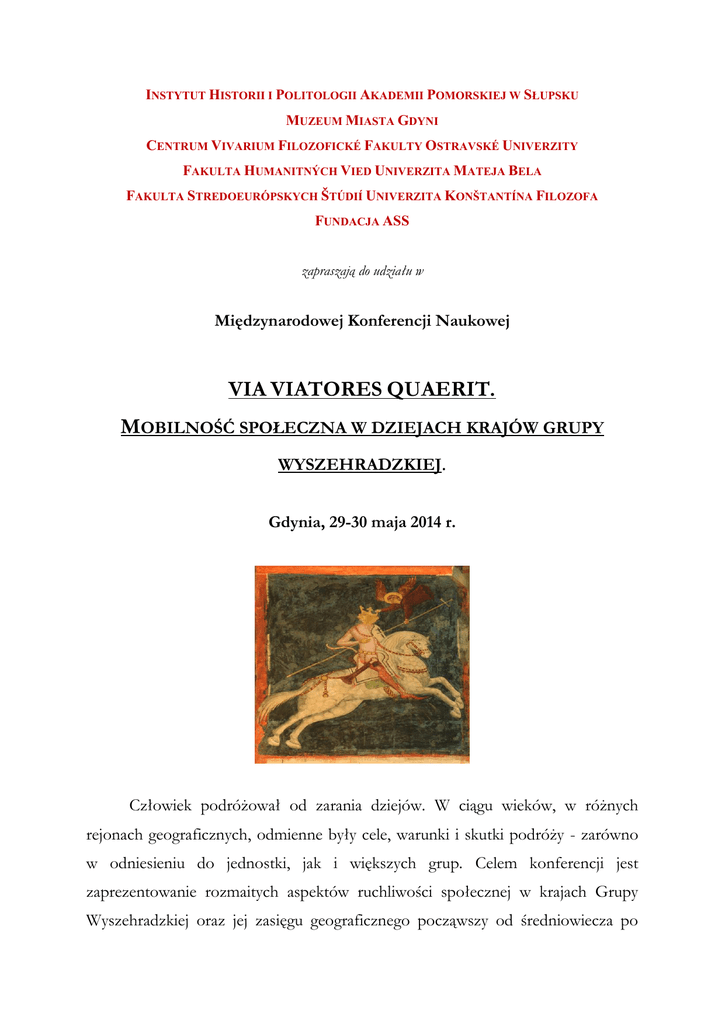 INSTYTUT HISTORII I POLITOLOGII AKADEMII POMORSKIEJ W SŁUPSKU
MUZEUM MIASTA GDYNI
CENTRUM VIVARIUM FILOZOFICKÉ FAKULTY OSTRAVSKÉ UNIVERZITY
FAKULTA HUMANITNÝCH VIED UNIVERZITA MATEJA BELA
FAKULTA STREDOEURÓPSKYCH ŠTÚDIÍ UNIVERZITA KONŠTANTÍNA FILOZOFA
FUNDACJA ASS

zapraszają do udziału w

Międzynarodowej Konferencji Naukowej

VIA VIATORES QUAERIT.
MOBILNOŚĆ SPOŁECZNA W DZIEJACH KRAJÓW GRUPY WYSZEHRADZKIEJ.

Gdynia, 29-30 maja 2014 r.

Człowiek podróżował od zarania dziejów. W ciągu wieków, w różnych rejonach geograficznych, odmienne były cele, warunki i skutki podróży - zarówno w odniesieniu do jednostki, jak i większych grup. Celem konferencji jest zaprezentowanie rozmaitych aspektów ruchliwości społecznej w krajach Grupy Wyszehradzkiej oraz jej zasięgu geograficznego począwszy od średniowiecza po